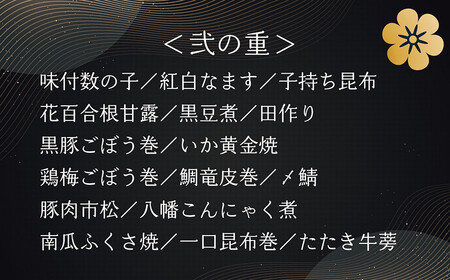 ＜弐の重＞

味付数の子／紅白なます／子持ち昆布

花百合根甘露／黒豆煮／田作り

黒豚ごぼう巻／いか黄金焼

鶏梅ごぼう巻／鯛竜皮巻／〆鯖

豚肉市松／八幡こんにゃく煮

南瓜ふくさ焼／一口昆布巻／たたき牛蒡